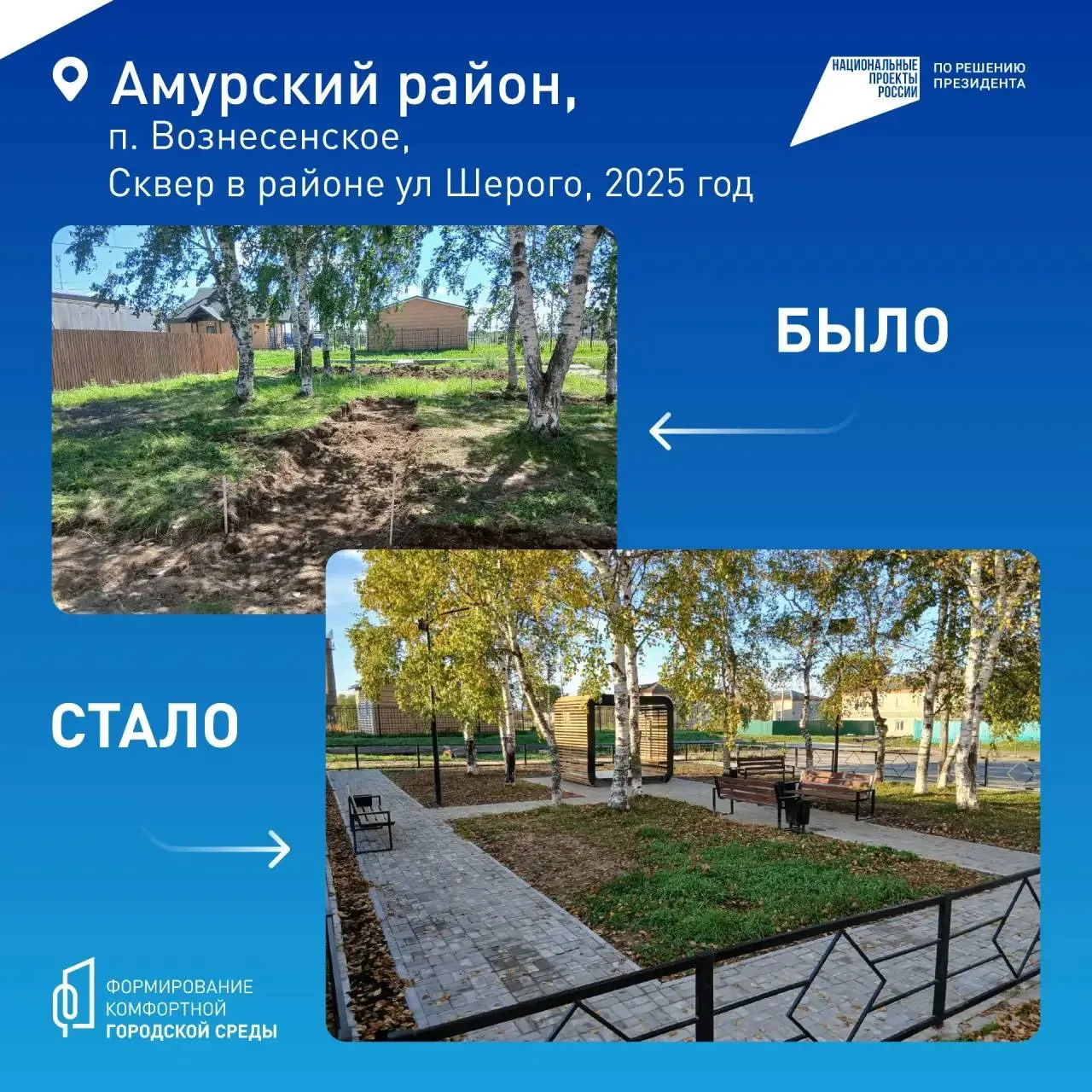 Амурский район,
п. Вознесенское,
Сквер в районе ул Шерого, 2025 год

НАЦИОНАЛЬНЫЕ ПРОЕКТЫ РОССИИ

ПО РЕШЕНИЮ ПРЕЗИДЕНТА

БЫЛО

СТАЛО

ФОРМИРОВАНИЕ
КОМФОРТНОЙ
ГОРОДСКОЙ СРЕДЫ